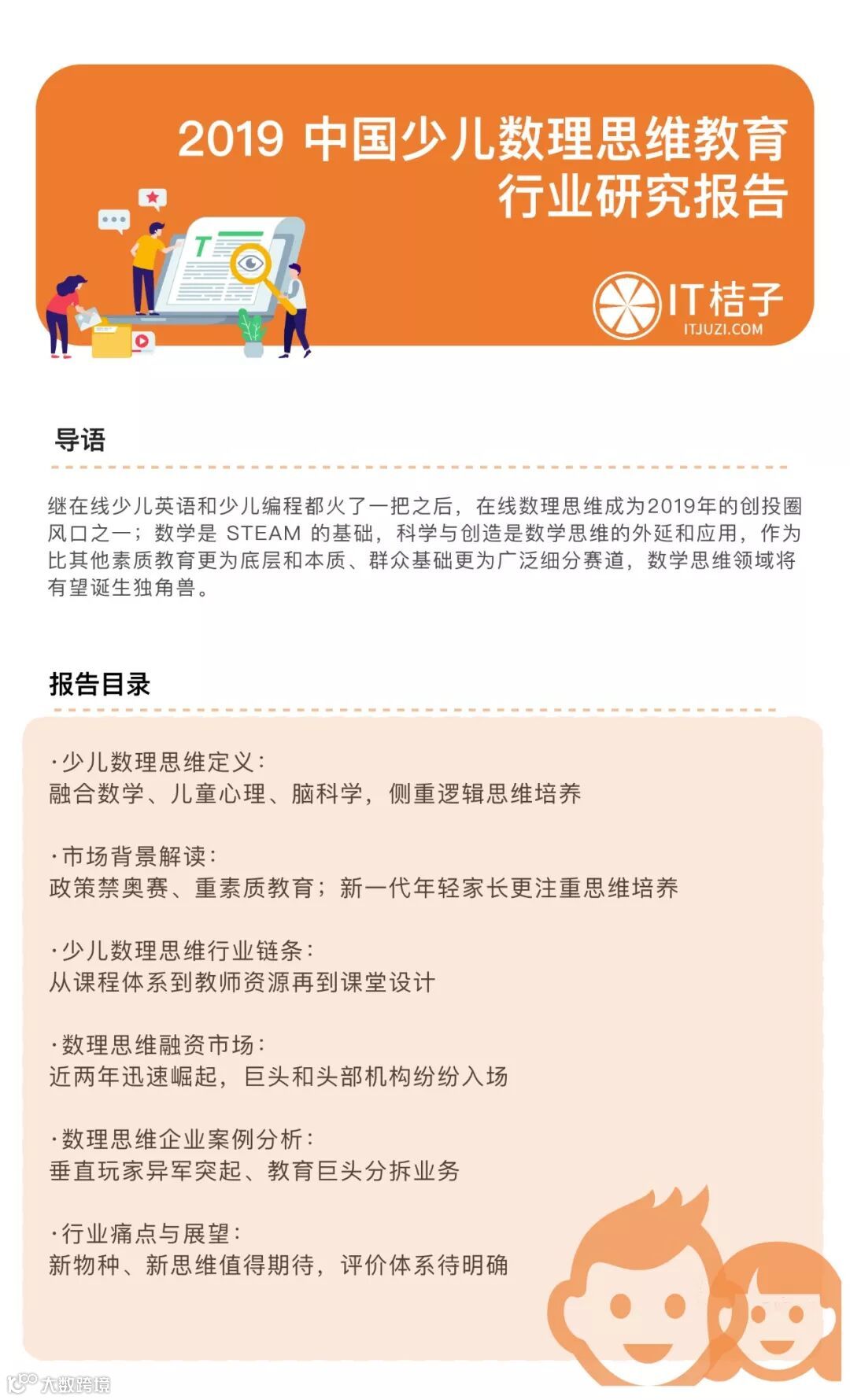 2019 中国少儿数理思维教育行业研究报告

T

IT桔子
ITJUZI.COM

导语

继在线少儿英语和少儿编程都火了一把之后，在线数理思维成为2019年的创投圈风口之一；数学是 STEAM 的基础，科学与创造是数学思维的外延和应用，作为比其他素质教育更为底层和本质、群众基础更为广泛细分赛道，数学思维领域将有望诞生独角兽。

报告目录

·少儿数理思维定义：
融合数学、儿童心理、脑科学，侧重逻辑思维培养

·市场背景解读：
政策禁奥赛、重素质教育；新一代年轻家长更注重思维培养

·少儿数理思维行业链条：
从课程体系到教师资源再到课堂设计

·数理思维融资市场：
近两年迅速崛起，巨头和头部机构纷纷入场

·数理思维企业案例分析：
垂直玩家异军突起、教育巨头分拆业务

·行业痛点与展望：
新物种、新思维值得期待，评价体系待明确

大数跨境